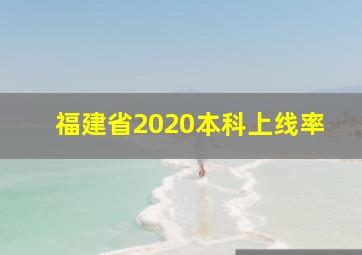 福建省2020本科上线率